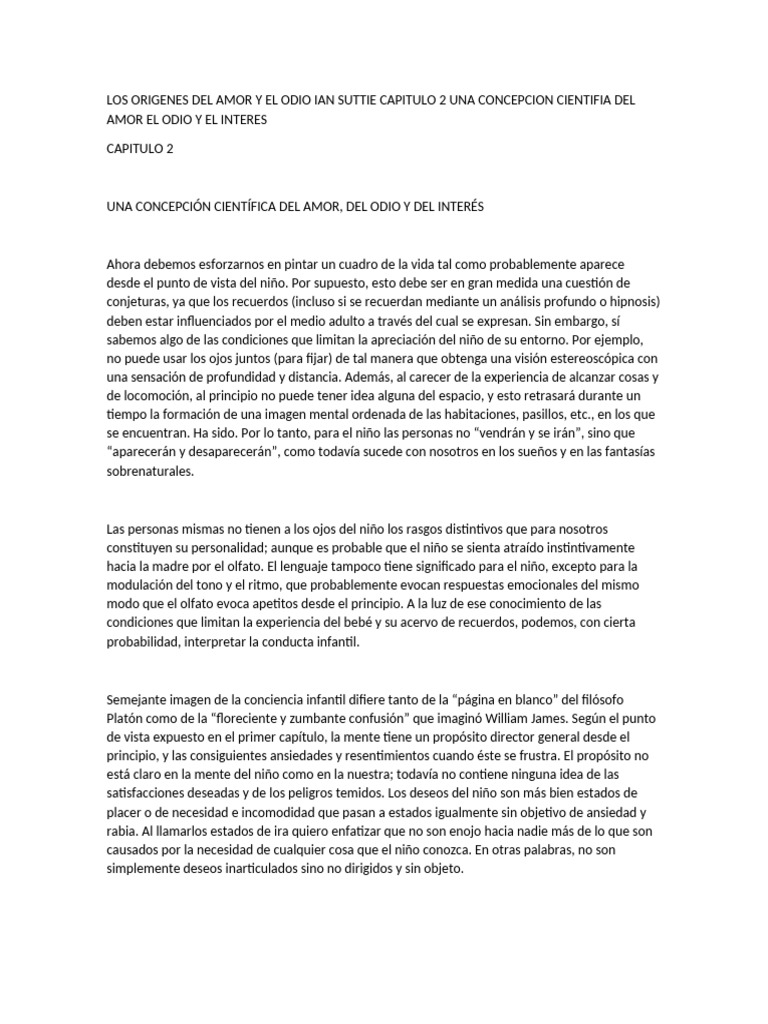 LOS ORIGENES DEL AMOR Y EL ODIO IAN SUTTIE CAPITULO 2 UNA CONCEPCION CIENTIFIA DEL AMOR EL ODIO Y EL INTERES

CAPITULO 2

UNA CONCEPCIÓN CIENTÍFICA DEL AMOR, DEL ODIO Y DEL INTERÉS

Ahora debemos esforzarnos en pintar un cuadro de la vida tal como probablemente aparece desde el punto de vista del niño. Por supuesto, esto debe ser en gran medida una cuestión de conjeturas, ya que los recuerdos (incluso si se recuerdan mediante un análisis profundo o hipnosis) deben estar influenciados por el medio adulto a través del cual se expresan. Sin embargo, sí sabemos algo de las condiciones que limitan la apreciación del niño de su entorno. Por ejemplo, no puede usar los ojos juntos (para fijar) de tal manera que obtenga una visión estereoscópica con una sensación de profundidad y distancia. Además, al carecer de la experiencia de alcanzar cosas y de locomoción, al principio no puede tener idea alguna del espacio, y esto retrasará durante un tiempo la formación de una imagen mental ordenada de las habitaciones, pasillos, etc., en los que se encuentran. Ha sido. Por lo tanto, para el niño las personas no “vendrán y se irán”, sino que “aparecerán y desaparecerán”, como todavía sucede con nosotros en los sueños y en las fantasías sobrenaturales.

Las personas mismas no tienen a los ojos del niño los rasgos distintivos que para nosotros constituyen su personalidad; aunque es probable que el niño se sienta atraído instintivamente hacia la madre por el olfato. El lenguaje tampoco tiene significado para el niño, excepto para la modulación del tono y el ritmo, que probablemente evocan respuestas emocionales del mismo modo que el olfato evoca apetitos desde el principio. A la luz de ese conocimiento de las condiciones que limitan la experiencia del bebé y su acervo de recuerdos, podemos, con cierta probabilidad, interpretar la conducta infantil.

Semejante imagen de la conciencia infantil difiere tanto de la “página en blanco” del filósofo Platón como de la “floreciente y zumbante confusión” que imaginó William James. Según el punto de vista expuesto en el primer capítulo, la mente tiene un propósito director general desde el principio, y las consiguientes ansiedades y resentimientos cuando éste se frustra. El propósito no está claro en la mente del niño como en la nuestra; todavía no contiene ninguna idea de las satisfacciones deseadas y de los peligros temidos. Los deseos del niño son más bien estados de placer o de necesidad e incomodidad que pasan a estados igualmente sin objetivo de ansiedad y rabia. Al llamarlos estados de ira quiero enfatizar que no son enojo hacia nadie más de lo que son causados por la necesidad de cualquier cosa que el niño conozca. En otras palabras, no son simplemente deseos inarticulados sino no dirigidos y sin objeto.